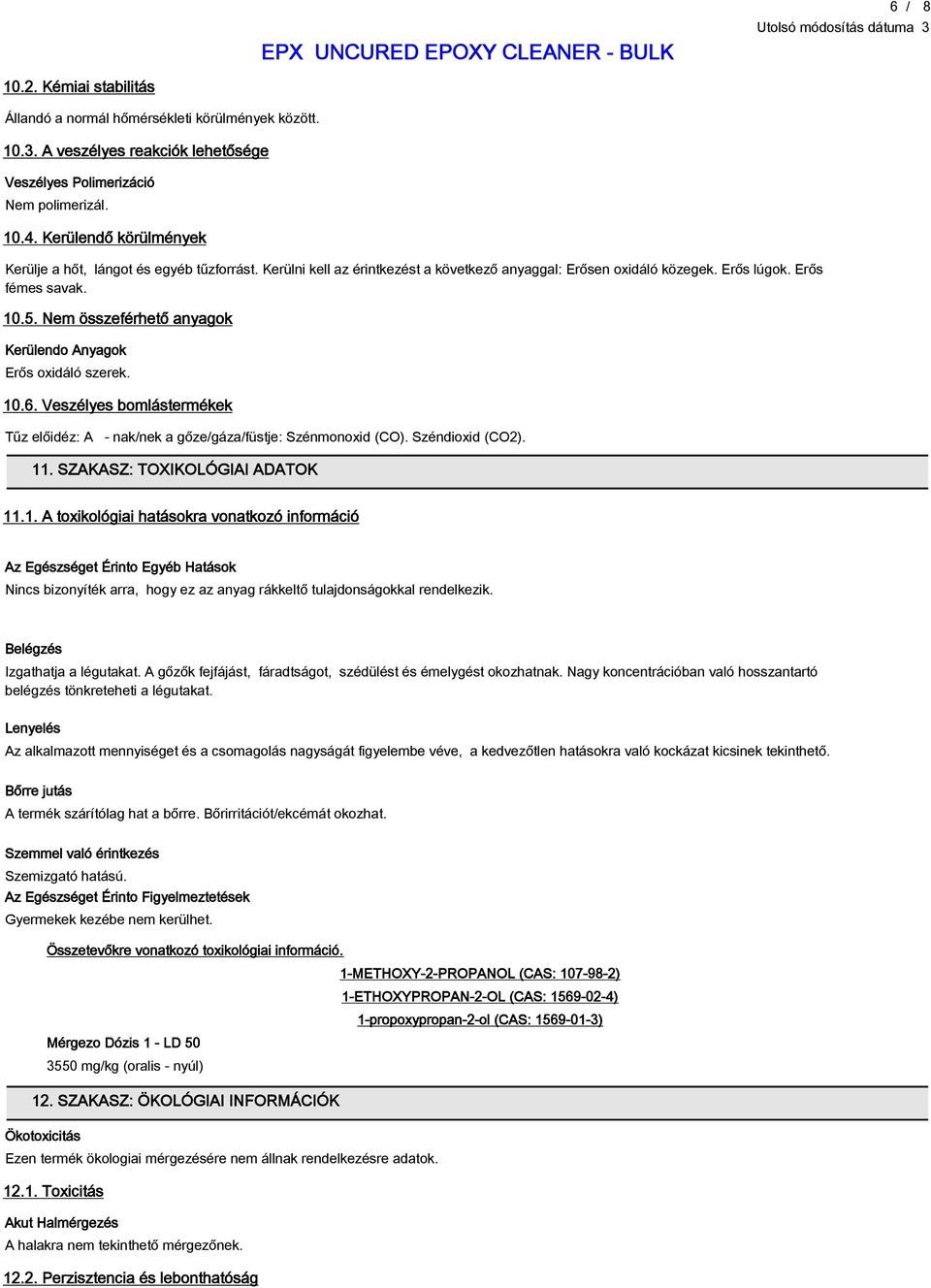 6 / 8
Utolsó módosítás dátuma 3

EPX UNCURED EPOXY CLEANER - BULK

10.2. Kémiai stabilitás

Állandó a normál hőmérsékleti körülmények között.

10.3. A veszélyes reakciók lehetősége

Veszélyes Polimerizáció
Nem polimerizál.

10.4. Kerülendő körülmények

Kerülje a hőt, lángot és egyéb tűzforrást. Kerülni kell az érintkezést a következő anyaggal: Erősen oxidáló közegek. Erős lúgok. Erős fémes savak.

10.5. Nem összeférhető anyagok

Kerülendo Anyagok
Erős oxidáló szerek.

10.6. Veszélyes bomlástermékek

Tűz előidéz: A - nak/nek a gőze/gáza/füstje: Szénmonoxid (CO). Széndioxid (CO2).

11. SZAKASZ: TOXIKOLÓGIAI ADATOK

11.1. A toxikológiai hatásokra vonatkozó információ

Az Egészséget Érinto Egyéb Hatások
Nincs bizonyíték arra, hogy ez az anyag rákkeltő tulajdonságokkal rendelkezik.

Belégzés
Izgathatja a légutakat. A gőzők fejfájást, fáradtságot, szédülést és émelygést okozhatnak. Nagy koncentrációban való hosszantartó belégzés tönkreteheti a légutakat.

Lenyelés
Az alkalmazott mennyiséget és a csomagolás nagyságát figyelembe véve, a kedvezőtlen hatásokra való kockázat kicsinek tekinthető.

Bőrre jutás
A termék szárítólag hat a bőrre. Bőrirritációt/ekcémát okozhat.

Szemmel való érintkezés
Szemizgató hatású.
Az Egészséget Érinto Figyelmeztetések
Gyermekek kezébe nem kerülhet.

Összetevőkre vonatkozó toxikológiai információ.

1-METHOXY-2-PROPANOL (CAS: 107-98-2)
1-ETHOXYPROPAN-2-OL (CAS: 1569-02-4)
1-propoxypropan-2-ol (CAS: 1569-01-3)

Mérgezo Dózis 1 - LD 50
3550 mg/kg (oralis - nyúl)

12. SZAKASZ: ÖKOLÓGIAI INFORMÁCIÓK

Ökotoxicitás
Ezen termék ökologiai mérgezésére nem állnak rendelkezésre adatok.

12.1. Toxicitás

Akut Halmérgezés
A halakra nem tekinthető mérgezőnek.

12.2. Perzisztencia és lebonthatóság